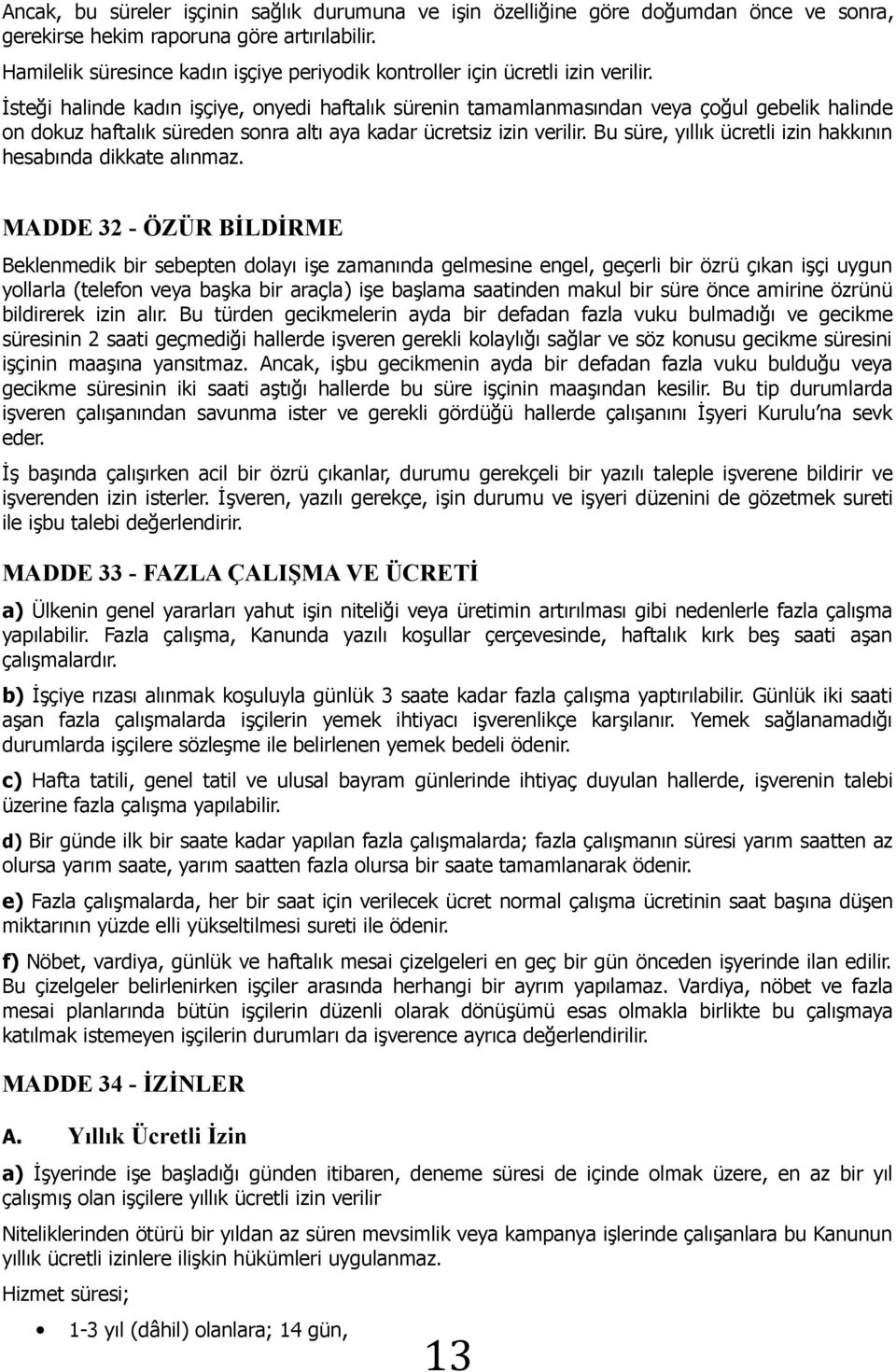 Ancak, bu süreler işçinin sağlık durumuna ve işin özelliğine göre doğumdan önce ve sonra, gerekirse hekim raporuna göre artırılabilir.

Hamilelik süresince kadın işçiye periyodik kontroller için ücretli izin verilir.

İsteği halinde kadın işçiye, onyedi haftalık sürenin tamamlanmasından veya çoğul gebelik halinde on dokuz haftalık süreden sonra altı aya kadar ücretsiz izin verilir. Bu süre, yıllık ücretli izin hakkının hesabında dikkate alınmaz.

MADDE 32 - ÖZÜR BİLDİRME

Beklenmedik bir sebepten dolayı işe zamanında gelmesine engel, geçerli bir özrü çıkan işçi uygun yollarla (telefon veya başka bir araçla) işe başlama saatinden makul bir süre önce amirine özrünü bildirerek izin alır. Bu türden gecikmelerin ayda bir defadan fazla vuku bulmadığı ve gecikme süresinin 2 saati geçmediği hallerde işveren gerekli kolaylığı sağlar ve söz konusu gecikme süresini işçinin maaşına yansıtmaz. Ancak, işbu gecikmenin ayda bir defadan fazla vuku bulduğu veya gecikme süresinin iki saati aştığı hallerde bu süre işçinin maaşından kesilir. Bu tip durumlarda işveren çalışanından savunma ister ve gerekli gördüğü hallerde çalışanını İşyeri Kurulu'na sevk eder.

İş başında çalışırken acil bir özrü çıkanlar, durumu gerekçeli bir yazılı taleple işverene bildirir ve işverenden izin isterler. İşveren, yazılı gerekçe, işin durumu ve işyeri düzenini de gözetmek sureti ile işbu talebi değerlendirir.

MADDE 33 - FAZLA ÇALIŞMA VE ÜCRETİ

a) Ülkenin genel yararları yahut işin niteliği veya üretimin artırılması gibi nedenlerle fazla çalışma yapılabilir. Fazla çalışma, Kanunda yazılı koşullar çerçevesinde, haftalık kırk beş saati aşan çalışmalardır.

b) İşçiye rızası alınmak koşuluyla günlük 3 saate kadar fazla çalışma yaptırılabilir. Günlük iki saati aşan fazla çalışmalarda işçilerin yemek ihtiyacı işverenlikçe karşılanır. Yemek sağlanamadığı durumlarda işçilere sözleşme ile belirlenen yemek bedeli ödenir.

c) Hafta tatili, genel tatil ve ulusal bayram günlerinde ihtiyaç duyulan hallerde, işverenin talebi üzerine fazla çalışma yapılabilir.

d) Bir günde ilk bir saate kadar yapılan fazla çalışmalarda; fazla çalışmanın süresi yarım saatten az olursa yarım saate, yarım saatten fazla olursa bir saate tamamlanarak ödenir.

e) Fazla çalışmalarda, her bir saat için verilecek ücret normal çalışma ücretinin saat başına düşen miktarının yüzde elli yükseltilmesi sureti ile ödenir.

f) Nöbet, vardiya, günlük ve haftalık mesai çizelgeleri en geç bir gün önceden işyerinde ilan edilir. Bu çizelgeler belirlenirken işçiler arasında herhangi bir ayrım yapılamaz. Vardiya, nöbet ve fazla mesai planlarında bütün işçilerin düzenli olarak dönüşümü esas olmakla birlikte bu çalışmaya katılmak istemeyen işçilerin durumları da işverence ayrıca değerlendirilir.

MADDE 34 - İZİNLER

A. Yıllık Ücretli İzin

a) İşyerinde işe başladığı günden itibaren, deneme süresi de içinde olmak üzere, en az bir yıl çalışmış olan işçilere yıllık ücretli izin verilir

Niteliklerinden ötürü bir yıldan az süren mevsimlik veya kampanya işlerinde çalışanlara bu Kanunun yıllık ücretli izinlere ilişkin hükümleri uygulanmaz.

Hizmet süresi;

• 1-3 yıl (dâhil) olanlara; 14 gün,

13